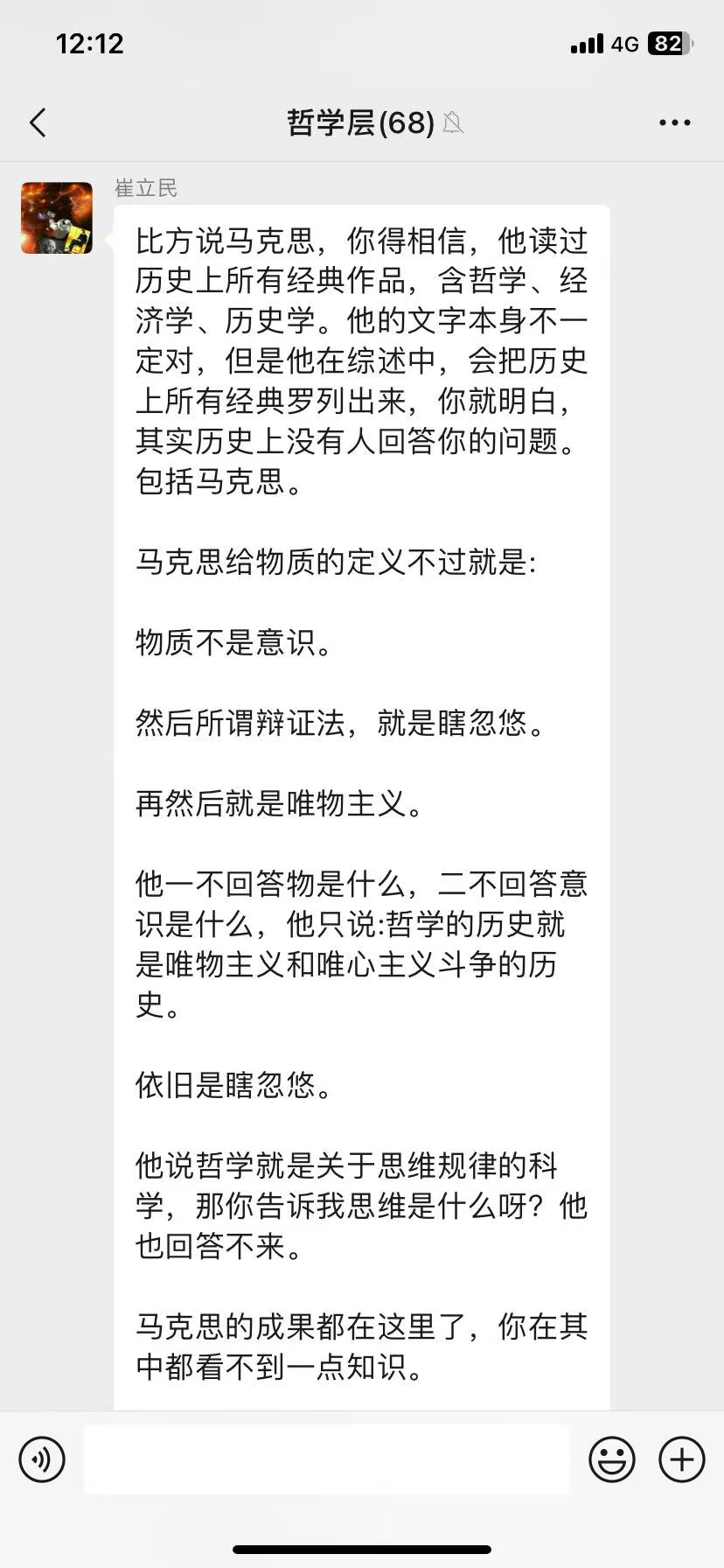 12:12
4G 82

哲学层(68)

崔立民

比方说马克思，你得相信，他读过历史上所有经典作品，含哲学、经济学、历史学。他的文字本身不一定对，但是他在综述中，会把历史上所有经典罗列出来，你就明白，其实历史上没有人回答你的问题。包括马克思。

马克思给物质的定义不过就是:

物质不是意识。

然后所谓辩证法，就是瞎忽悠。

再然后就是唯物主义。

他一不回答物是什么，二不回答意识是什么，他只说:哲学的历史就是唯物主义和唯心主义斗争的历史。

依旧是瞎忽悠。

他说哲学就是关于思维规律的科学，那你告诉我思维是什么呀？他也回答不来。

马克思的成果都在这里了，你在其中都看不到一点知识。